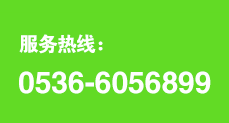 服务热线：

0536-6056899